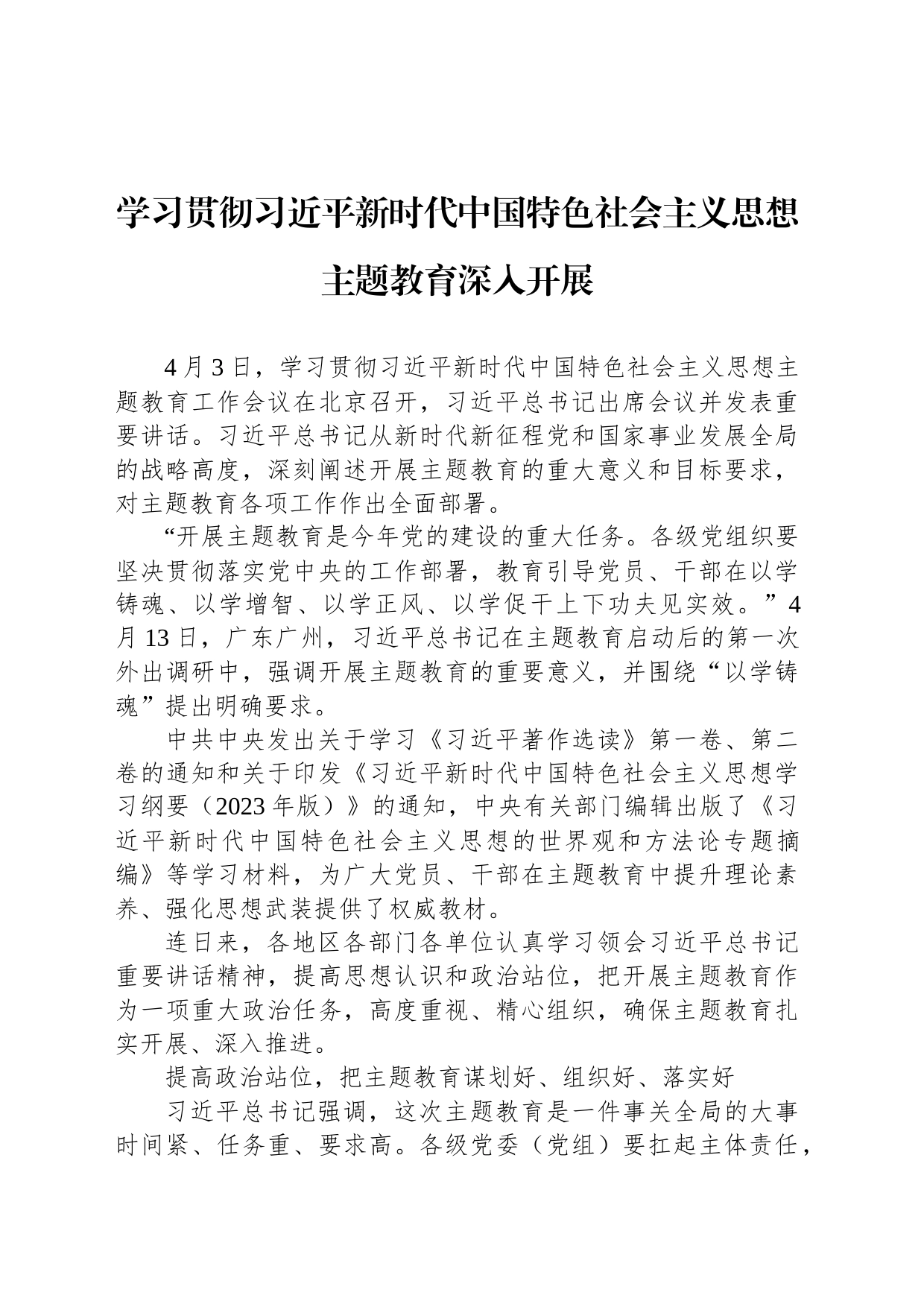 学习贯彻习近平新时代中国特色社会主义思想主题教育深入开展

4月3日，学习贯彻习近平新时代中国特色社会主义思想主题教育工作会议在北京召开，习近平总书记出席会议并发表重要讲话。习近平总书记从新时代新征程党和国家事业发展全局的战略高度，深刻阐述开展主题教育的重大意义和目标要求，对主题教育各项工作作出全面部署。

“开展主题教育是今年党的建设的重大任务。各级党组织要坚决贯彻落实党中央的工作部署，教育引导党员、干部在以学铸魂、以学增智、以学正风、以学促干上下功夫见实效。”4月13日，广东广州，习近平总书记在主题教育启动后的第一次外出调研中，强调开展主题教育的重要意义，并围绕“以学铸魂”提出明确要求。

中共中央发出关于学习《习近平著作选读》第一卷、第二卷的通知和关于印发《习近平新时代中国特色社会主义思想学习纲要（2023年版）》的通知，中央有关部门编辑出版了《习近平新时代中国特色社会主义思想的世界观和方法论专题摘编》等学习材料，为广大党员、干部在主题教育中提升理论素养、强化思想武装提供了权威教材。

连日来，各地区各部门各单位认真学习领会习近平总书记重要讲话精神，提高思想认识和政治站位，把开展主题教育作为一项重大政治任务，高度重视、精心组织，确保主题教育扎实开展、深入推进。

提高政治站位，把主题教育谋划好、组织好、落实好

习近平总书记强调，这次主题教育是一件事关全局的大事时间紧、任务重、要求高。各级党委（党组）要扛起主体责任，